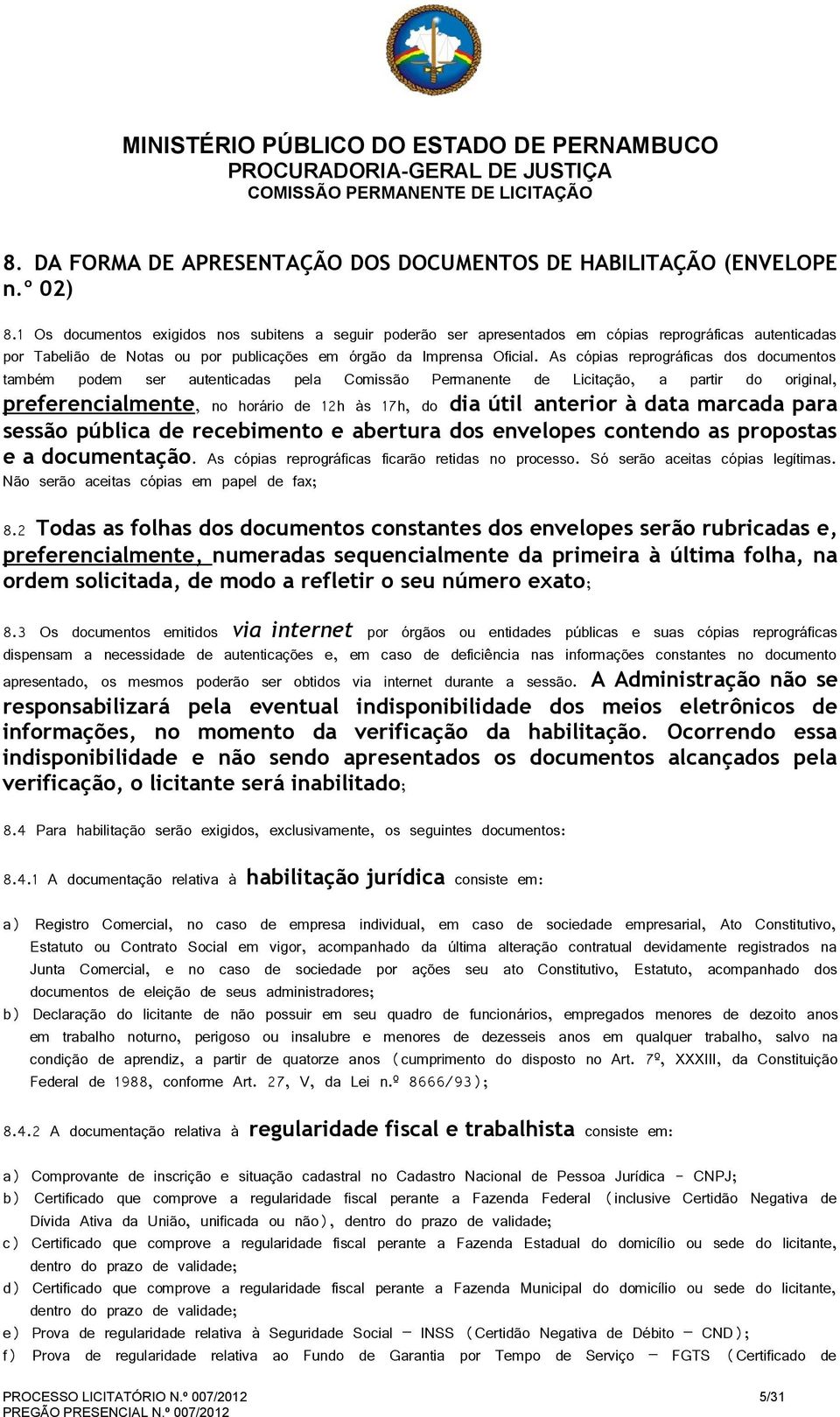 MINISTÉRIO PÚBLICO DO ESTADO DE PERNAMBUCO
PROCURADORIA-GERAL DE JUSTIÇA
COMISSÃO PERMANENTE DE LICITAÇÃO

8. DA FORMA DE APRESENTAÇÃO DOS DOCUMENTOS DE HABILITAÇÃO (ENVELOPE n.º 02)

8.1 Os documentos exigidos nos subitens a seguir poderão ser apresentados em cópias reprográficas autenticadas por Tabelião de Notas ou por publicações em órgão da Imprensa Oficial. As cópias reprográficas dos documentos também podem ser autenticadas pela Comissão Permanente de Licitação, a partir do original, preferencialmente, no horário de 12h às 17h, do dia útil anterior à data marcada para sessão pública de recebimento e abertura dos envelopes contendo as propostas e a documentação. As cópias reprográficas ficarão retidas no processo. Só serão aceitas cópias legítimas. Não serão aceitas cópias em papel de fax;

8.2 Todas as folhas dos documentos constantes dos envelopes serão rubricadas e, preferencialmente, numeradas sequencialmente da primeira à última folha, na ordem solicitada, de modo a refletir o seu número exato;

8.3 Os documentos emitidos via internet por órgãos ou entidades públicas e suas cópias reprográficas dispensam a necessidade de autenticações e, em caso de deficiência nas informações constantes no documento apresentado, os mesmos poderão ser obtidos via internet durante a sessão. A Administração não se responsabilizará pela eventual indisponibilidade dos meios eletrônicos de informações, no momento da verificação da habilitação. Ocorrendo essa indisponibilidade e não sendo apresentados os documentos alcançados pela verificação, o licitante será inabilitado;

8.4 Para habilitação serão exigidos, exclusivamente, os seguintes documentos:

8.4.1 A documentação relativa à habilitação jurídica consiste em:

a) Registro Comercial, no caso de empresa individual, em caso de sociedade empresarial, Ato Constitutivo, Estatuto ou Contrato Social em vigor, acompanhado da última alteração contratual devidamente registrados na Junta Comercial, e no caso de sociedade por ações seu ato Constitutivo, Estatuto, acompanhado dos documentos de eleição de seus administradores;
b) Declaração do licitante de não possuir em seu quadro de funcionários, empregados menores de dezoito anos em trabalho noturno, perigoso ou insalubre e menores de dezesseis anos em qualquer trabalho, salvo na condição de aprendiz, a partir de quatorze anos (cumprimento do disposto no Art. 7º, XXXIII, da Constituição Federal de 1988, conforme Art. 27, V, da Lei n.º 8666/93);

8.4.2 A documentação relativa à regularidade fiscal e trabalhista consiste em:

a) Comprovante de inscrição e situação cadastral no Cadastro Nacional de Pessoa Jurídica – CNPJ;
b) Certificado que comprove a regularidade fiscal perante a Fazenda Federal (inclusive Certidão Negativa de Dívida Ativa da União, unificada ou não), dentro do prazo de validade;
c) Certificado que comprove a regularidade fiscal perante a Fazenda Estadual do domicílio ou sede do licitante, dentro do prazo de validade;
d) Certificado que comprove a regularidade fiscal perante a Fazenda Municipal do domicílio ou sede do licitante, dentro do prazo de validade;
e) Prova de regularidade relativa à Seguridade Social – INSS (Certidão Negativa de Débito – CND);
f) Prova de regularidade relativa ao Fundo de Garantia por Tempo de Serviço – FGTS (Certificado de

PROCESSO LICITATÓRIO N.º 007/2012
PREGÃO PRESENCIAL N.º 007/2012
5/31